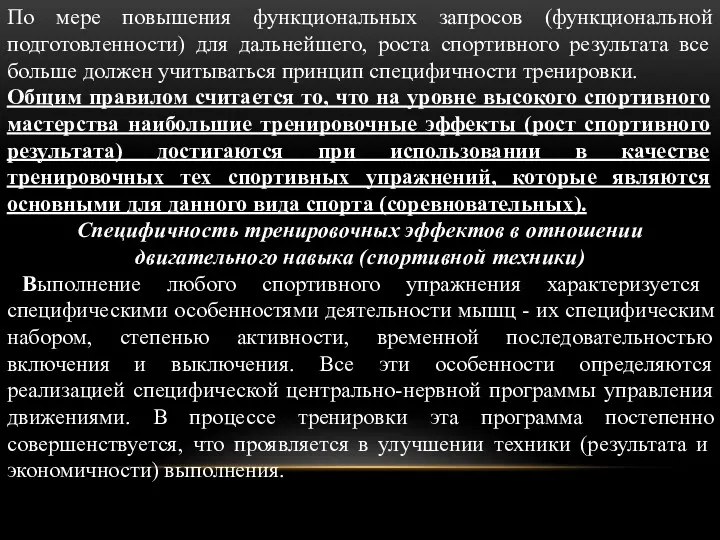 По мере повышения функциональных запросов (функциональной подготовленности) для дальнейшего, роста спортивного результата все больше должен учитываться принцип специфичности тренировки.

Общим правилом считается то, что на уровне высокого спортивного мастерства наибольшие тренировочные эффекты (рост спортивного результата) достигаются при использовании в качестве тренировочных тех спортивных упражнений, которые являются основными для данного вида спорта (соревновательных).

Специфичность тренировочных эффектов в отношении двигательного навыка (спортивной техники)

Выполнение любого спортивного упражнения характеризуется специфическими особенностями деятельности мышц - их специфическим набором, степенью активности, временной последовательностью включения и выключения. Все эти особенности определяются реализацией специфической центрально-нервной программы управления движениями. В процессе тренировки эта программа постепенно совершенствуется, что проявляется в улучшении техники (результата и экономичности) выполнения.